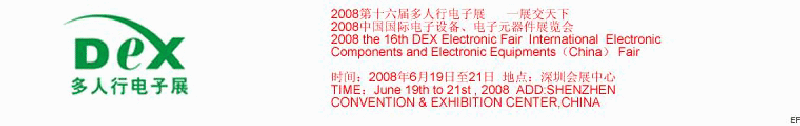 DeX
多人行电子展

2008第十六届多人行电子展　一展交天下
2008中国国际电子设备、电子元器件展览会
2008 the 16th DEX Electronic Fair International Electronic Components and Electronic Equipments（China） Fair

时间：2008年6月19日至21日　地点：深圳会展中心
TIME：June 19th to 21st , 2008 ADD:SHENZHEN CONVENTION & EXHIBITION CENTER,CHINA

EF